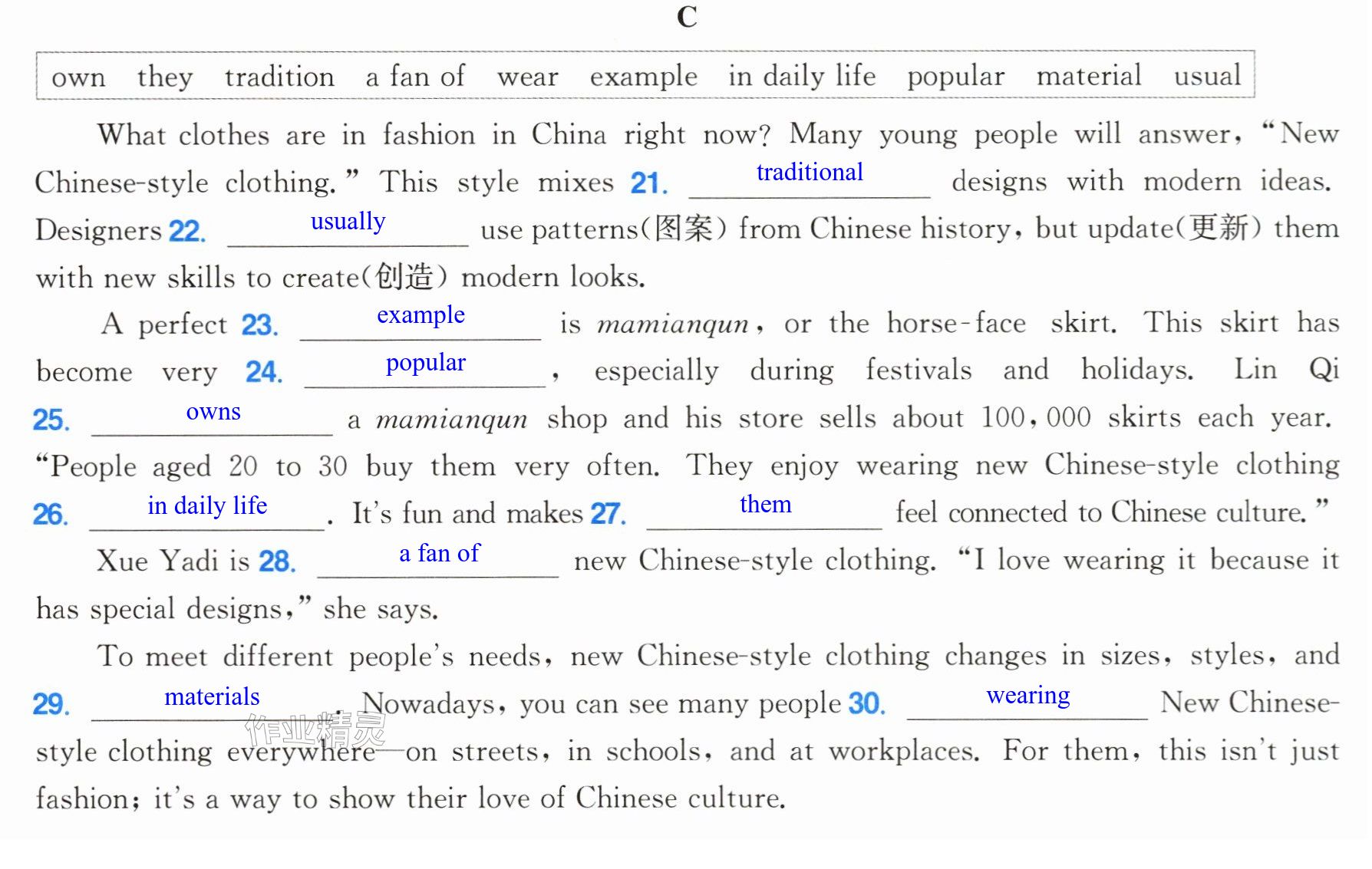 C

own they tradition a fan of wear example in daily life popular material usual

What clothes are in fashion in China right now? Many young people will answer, "New Chinese-style clothing." This style mixes 21. traditional designs with modern ideas. Designers 22. usually use patterns(图案) from Chinese history, but update(更新) them with new skills to create(创造) modern looks.

A perfect 23. example is mamianqun, or the horse-face skirt. This skirt has become very 24. popular, especially during festivals and holidays. Lin Qi 25. owns a mamianqun shop and his store sells about 100,000 skirts each year. "People aged 20 to 30 buy them very often. They enjoy wearing new Chinese-style clothing 26. in daily life. It's fun and makes 27. them feel connected to Chinese culture."

Xue Yadi is 28. a fan of new Chinese-style clothing. "I love wearing it because it has special designs," she says.

To meet different people's needs, new Chinese-style clothing changes in sizes, styles, and 29. materials. Nowadays, you can see many people 30. wearing New Chinese-style clothing everywhere—on streets, in schools, and at workplaces. For them, this isn't just fashion; it's a way to show their love of Chinese culture.

作业精灵